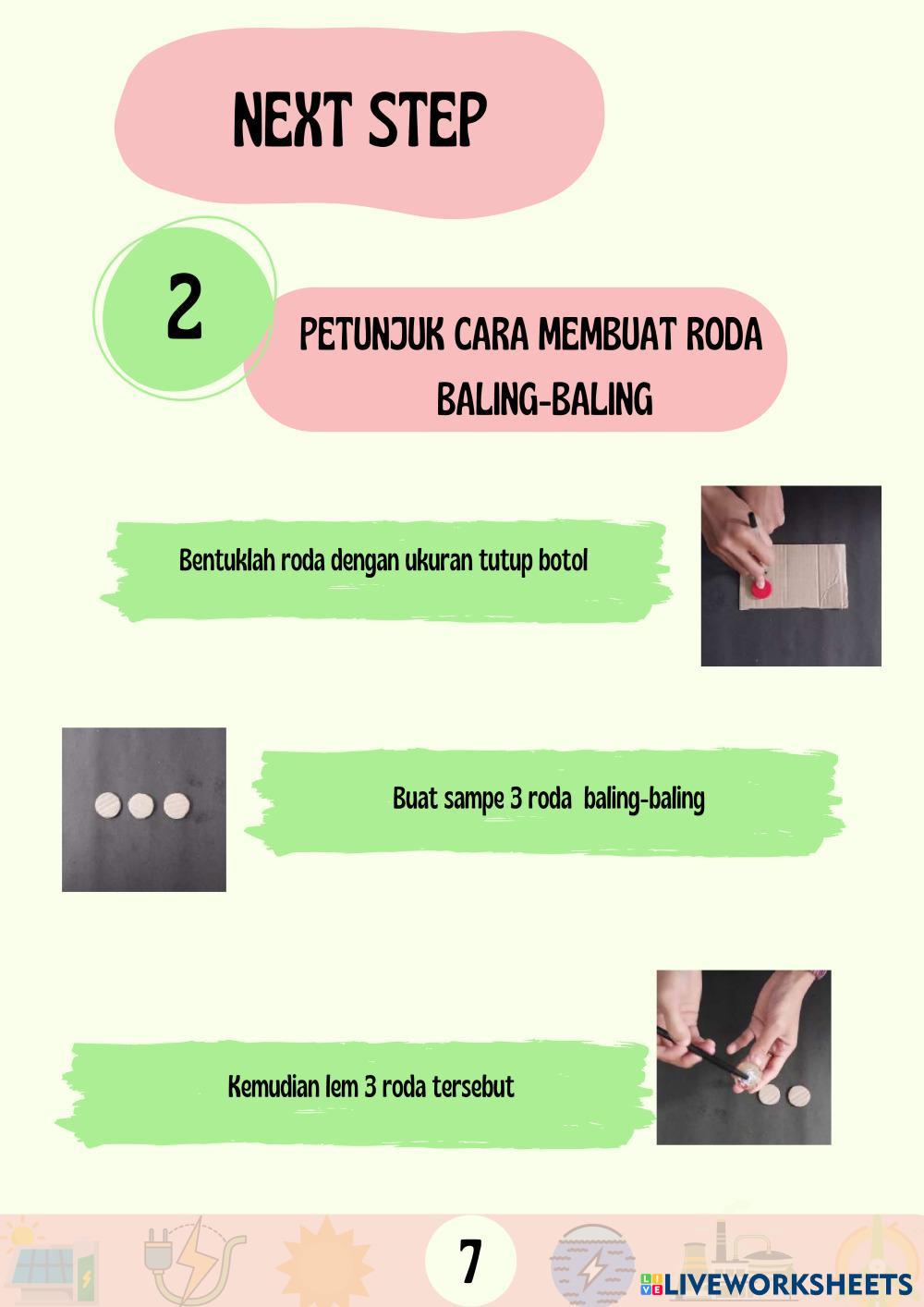 NEXT STEP

2

PETUNJUK CARA MEMBUAT RODA BALING-BALING

Bentuklah roda dengan ukuran tutup botol

Buat sampe 3 roda baling-baling

Kemudian lem 3 roda tersebut

7

LIVEWORKSHEETS